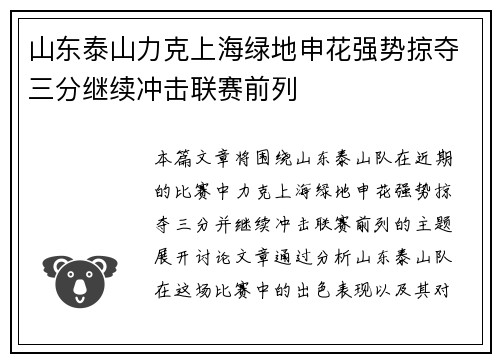 山东泰山力克上海绿地申花强势掠夺三分继续冲击联赛前列

本篇文章将围绕山东泰山队在近期的比赛中力克上海绿地申花强势掠夺三分并继续冲击联赛前列的主题展开讨论文章通过分析山东泰山队在这场比赛中的出色表现以及其对